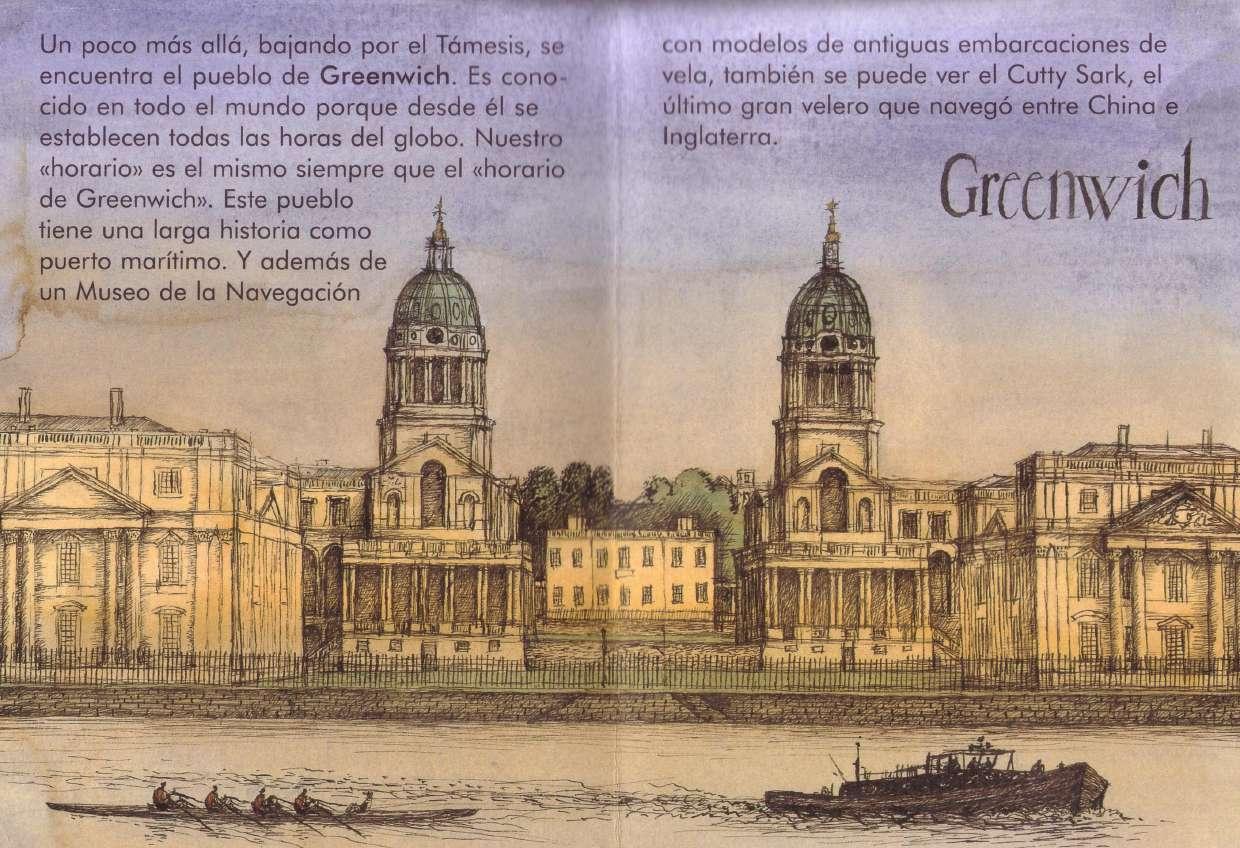 Un poco más allá, bajando por el Támesis, se encuentra el pueblo de Greenwich. Es conocido en todo el mundo porque desde él se establecen todas las horas del globo. Nuestro «horario» es el mismo siempre que el «horario de Greenwich». Este pueblo tiene una larga historia como puerto marítimo. Y además de un Museo de la Navegación

con modelos de antiguas embarcaciones de vela, también se puede ver el Cutty Sark, el último gran velero que navegó entre China e Inglaterra.

Greenwich